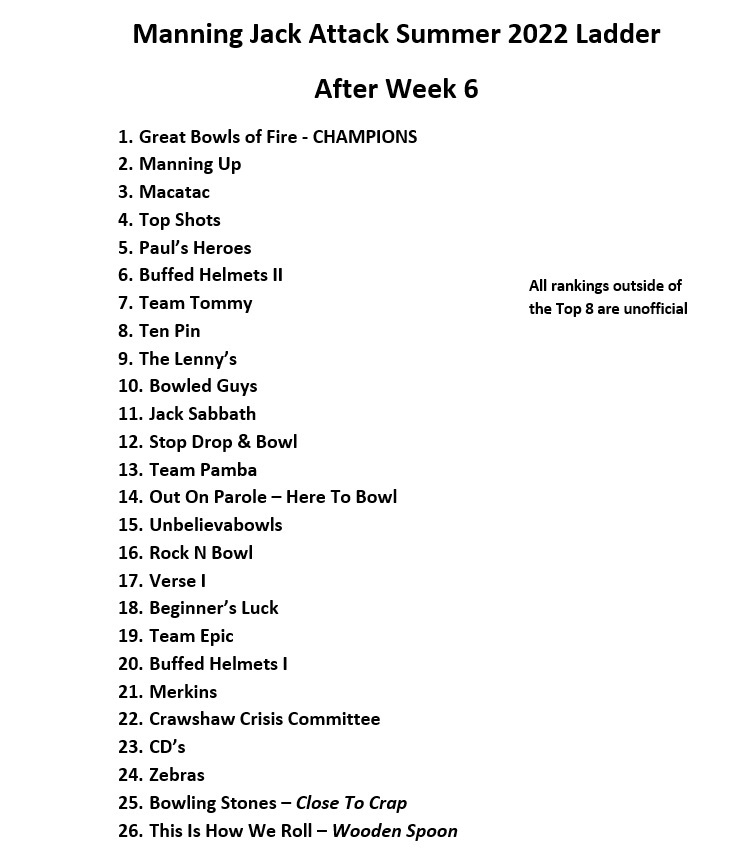 Manning Jack Attack Summer 2022 Ladder

After Week 6

1. Great Bowls of Fire - CHAMPIONS
2. Manning Up
3. Macatac
4. Top Shots
5. Paul's Heroes
6. Buffed Helmets II
7. Team Tommy
8. Ten Pin
9. The Lenny's
10. Bowled Guys
11. Jack Sabbath
12. Stop Drop & Bowl
13. Team Pamba
14. Out On Parole – Here To Bowl
15. Unbelievabowls
16. Rock N Bowl
17. Verse I
18. Beginner's Luck
19. Team Epic
20. Buffed Helmets I
21. Merkins
22. Crawshaw Crisis Committee
23. CD's
24. Zebras
25. Bowling Stones – Close To Crap
26. This Is How We Roll – Wooden Spoon

All rankings outside of the Top 8 are unofficial